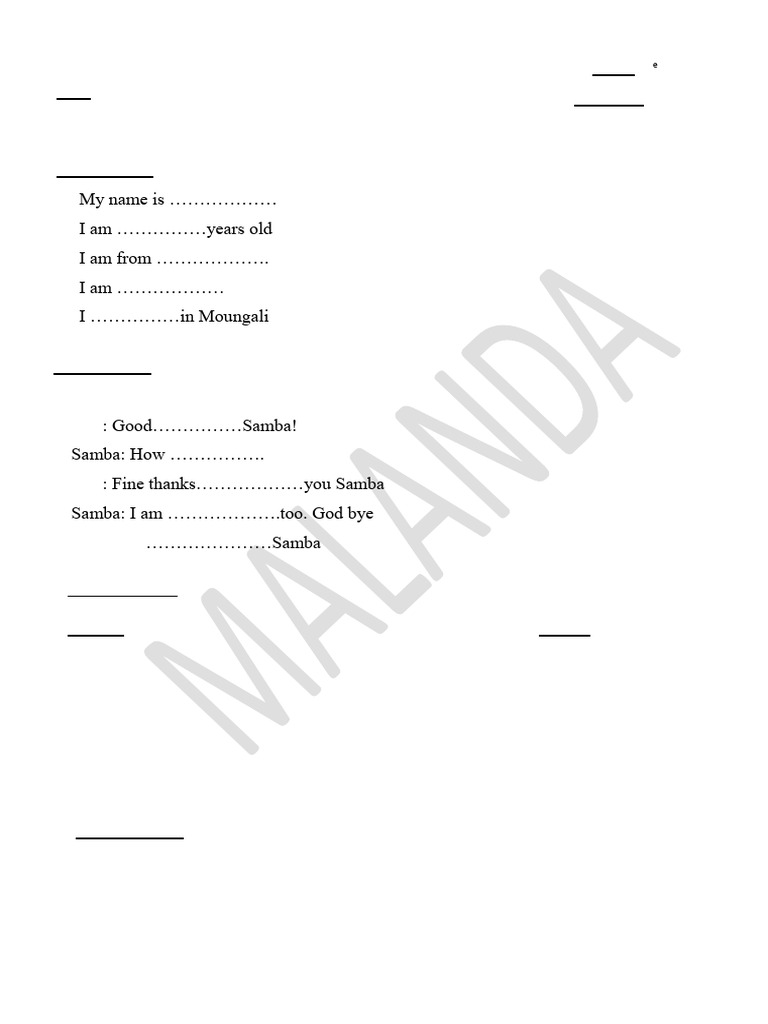 e

My name is ………………
I am ……………years old
I am from ……………….
I am ………………
I ……………in Moungali

: Good……………Samba!
Samba: How …………….
: Fine thanks………………you Samba
Samba: I am ……………….too. God bye
…………………Samba

MALANDA